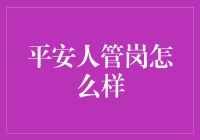 平安人管岗怎么样